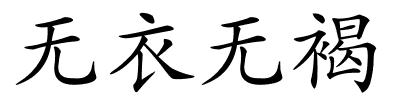 无衣无褐